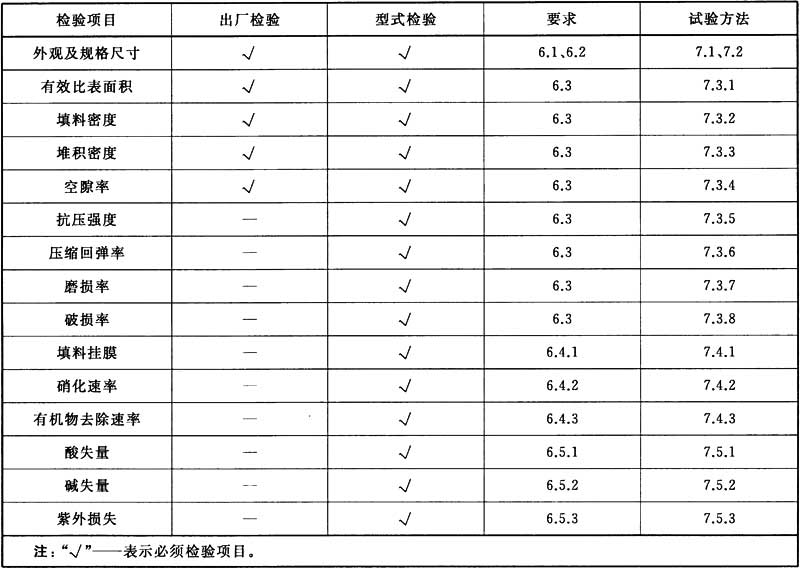 | 检验项目 | 出厂检验 | 型式检验 | 要求 | 试验方法 |
|---|---|---|---|---|
| 外观及规格尺寸 | √ | √ | 6.1、6.2 | 7.1、7.2 |
| 有效比表面积 | √ | √ | 6.3 | 7.3.1 |
| 填料密度 | √ | √ | 6.3 | 7.3.2 |
| 堆积密度 | √ | √ | 6.3 | 7.3.3 |
| 空隙率 | √ | √ | 6.3 | 7.3.4 |
| 抗压强度 | — | √ | 6.3 | 7.3.5 |
| 压缩回弹率 | — | √ | 6.3 | 7.3.6 |
| 磨损率 | — | √ | 6.3 | 7.3.7 |
| 破损率 | — | √ | 6.3 | 7.3.8 |
| 填料挂膜 | — | √ | 6.4.1 | 7.4.1 |
| 硝化速率 | — | √ | 6.4.2 | 7.4.2 |
| 有机物去除速率 | — | √ | 6.4.3 | 7.4.3 |
| 酸失量 | — | √ | 6.5.1 | 7.5.1 |
| 碱失量 | — | √ | 6.5.2 | 7.5.2 |
| 紫外损失 | — | √ | 6.5.3 | 7.5.3 |

注："√"——表示必须检验项目。